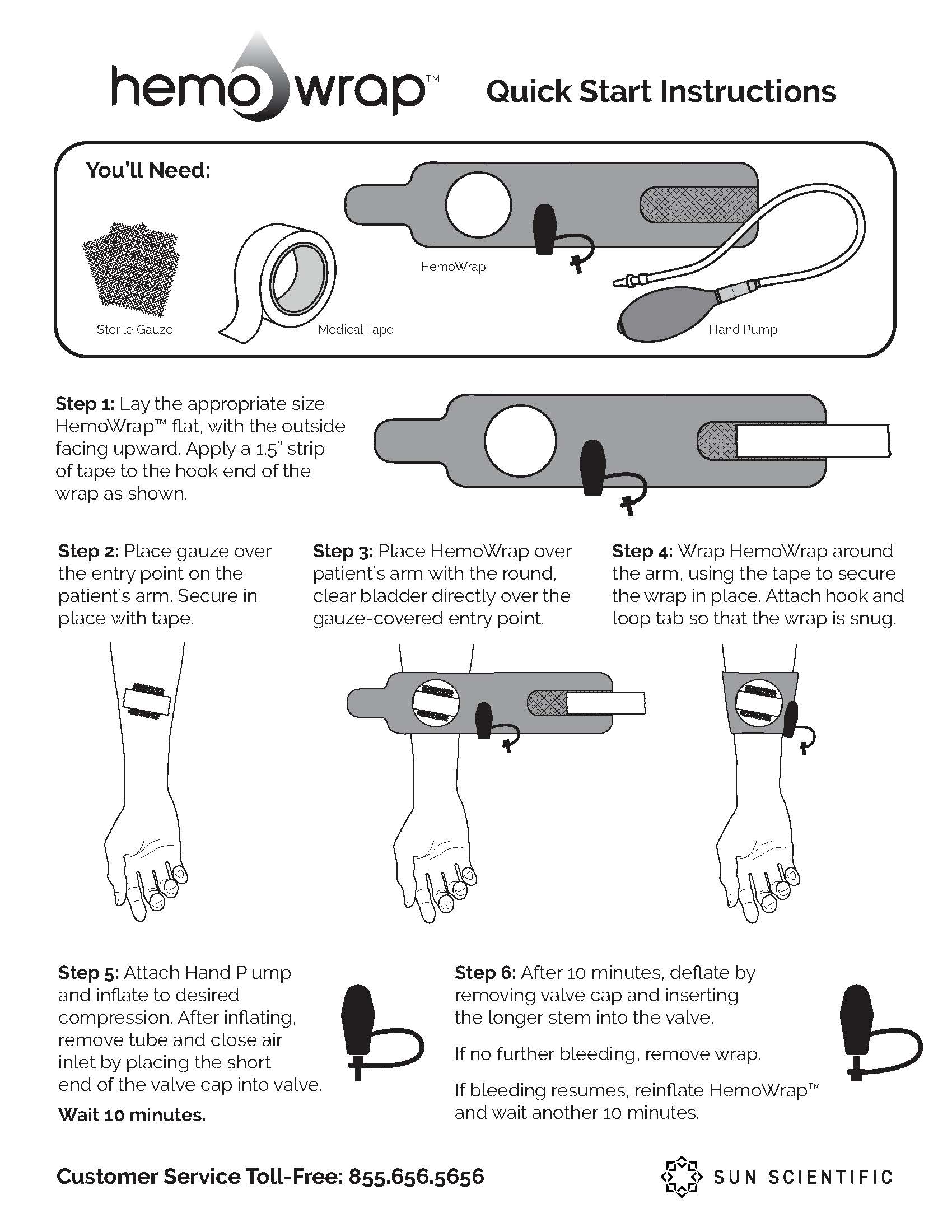 hemowrap™ Quick Start Instructions

You'll Need:

Sterile Gauze

Medical Tape

HemoWrap

Hand Pump

Step 1: Lay the appropriate size HemoWrap™ flat, with the outside facing upward. Apply a 1.5" strip of tape to the hook end of the wrap as shown.

Step 2: Place gauze over the entry point on the patient's arm. Secure in place with tape.

Step 3: Place HemoWrap over patient's arm with the round, clear bladder directly over the gauze-covered entry point.

Step 4: Wrap HemoWrap around the arm, using the tape to secure the wrap in place. Attach hook and loop tab so that the wrap is snug.

Step 5: Attach Hand P ump and inflate to desired compression. After inflating, remove tube and close air inlet by placing the short end of the valve cap into valve.

Wait 10 minutes.

Step 6: After 10 minutes, deflate by removing valve cap and inserting the longer stem into the valve.

If no further bleeding, remove wrap.

If bleeding resumes, reinflate HemoWrap™ and wait another 10 minutes.

Customer Service Toll-Free: 855.656.5656

SUN SCIENTIFIC